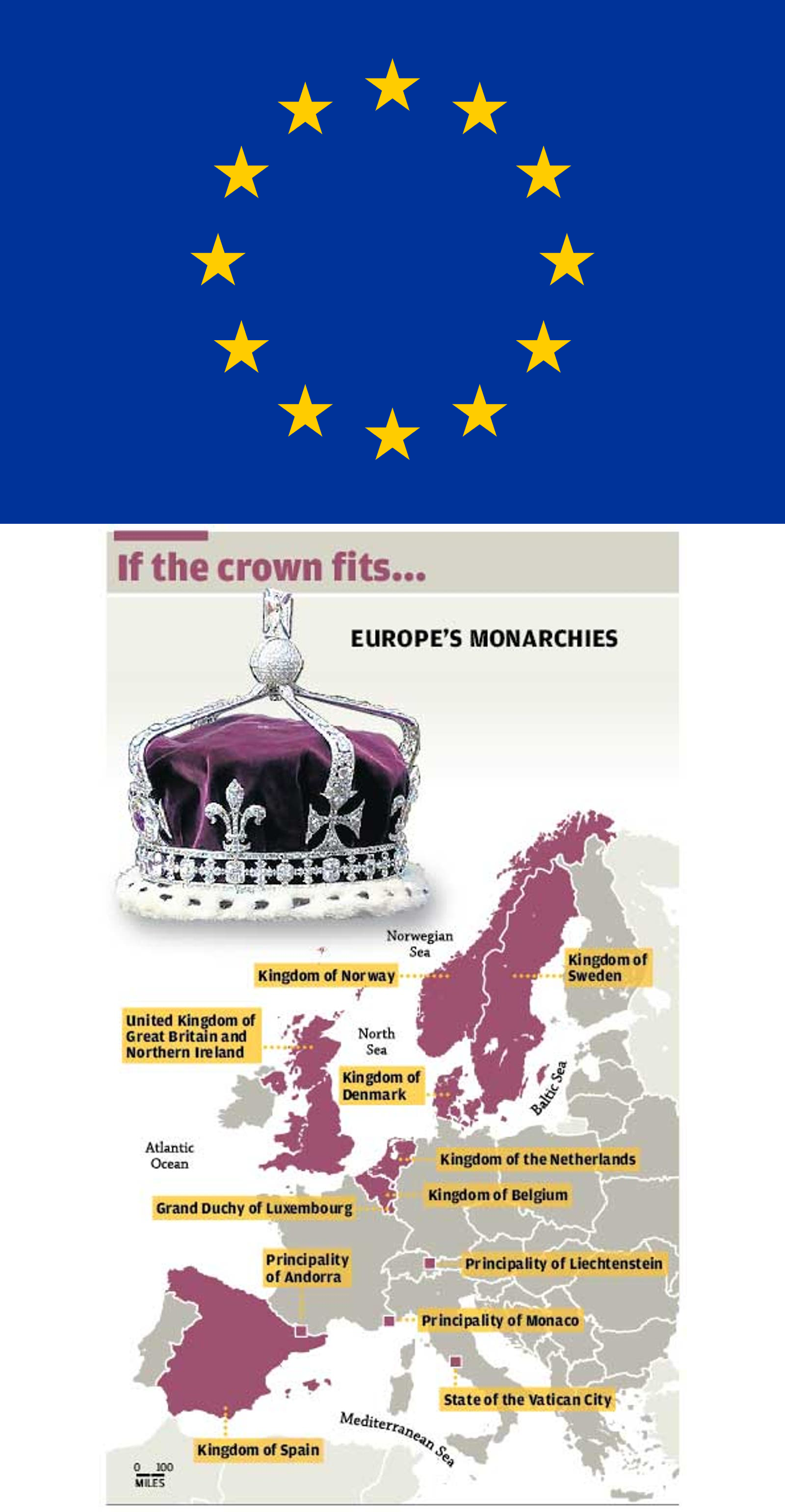 If the crown fits...

EUROPE'S MONARCHIES

Norwegian Sea

Kingdom of Norway

Kingdom of Sweden

United Kingdom of Great Britain and Northern Ireland

North Sea

Kingdom of Denmark

Baltic Sea

Atlantic Ocean

Kingdom of the Netherlands

Kingdom of Belgium

Grand Duchy of Luxembourg

Principality of Andorra

Principality of Liechtenstein

Principality of Monaco

State of the Vatican City

Mediterranean Sea

Kingdom of Spain

0 100
MILES